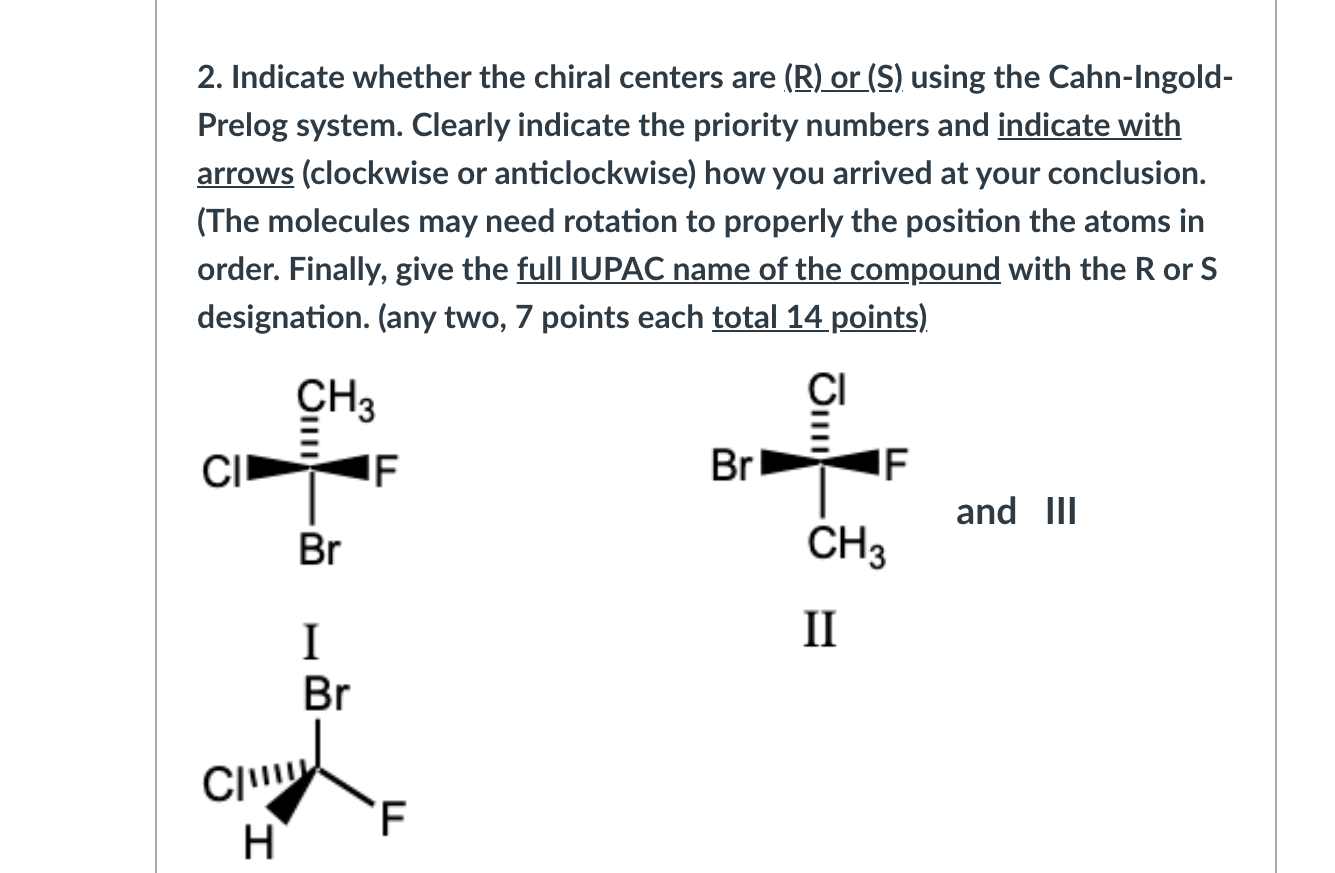 2. Indicate whether the chiral centers are (R) or (S) using the Cahn-Ingold-Prelog system. Clearly indicate the priority numbers and indicate with arrows (clockwise or anticlockwise) how you arrived at your conclusion. (The molecules may need rotation to properly the position the atoms in order. Finally, give the full IUPAC name of the compound with the R or S designation. (any two, 7 points each total 14 points)

$CH_3$

Cl F

Br

I

Cl

Br F

$CH_3$

II

and III

Br

Cl

F

H